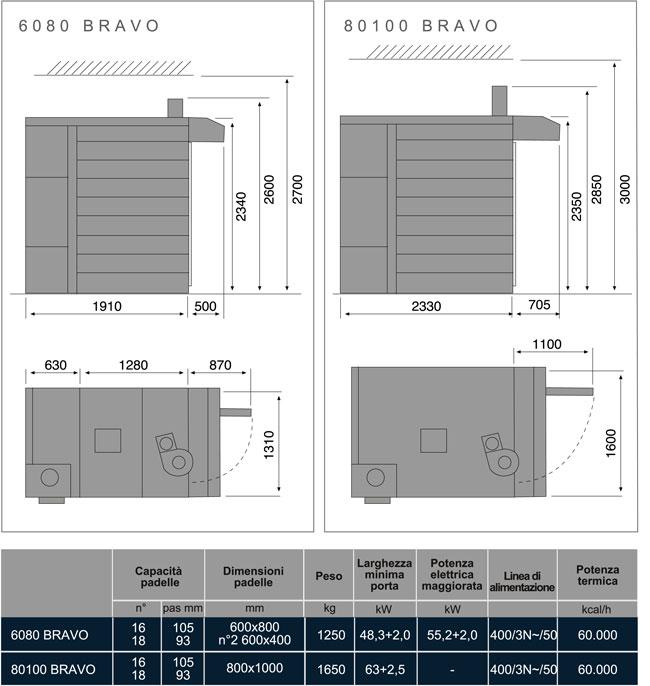 6080 BRAVO

2340 2600 2700

1910 500

630 1280 870

1310

80100 BRAVO

2350 2850 3000

2330 705

1100

1600

| | Capacità padelle | | Dimensioni padelle | Peso | Larghezza minima porta | Potenza elettrica maggiorata | Linea di alimentazione | Potenza termica |
|---|---|---|---|---|---|---|---|---|
| | n° | pas mm | mm | kg | kW | kW | | kcal/h |
| 6080 BRAVO | 16 18 | 105 93 | 600x800 n°2 600x400 | 1250 | 48,3+2,0 | 55,2+2,0 | 400/3N~/50 | 60.000 |
| 80100 BRAVO | 16 18 | 105 93 | 800x1000 | 1650 | 63+2,5 | - | 400/3N~/50 | 60.000 |